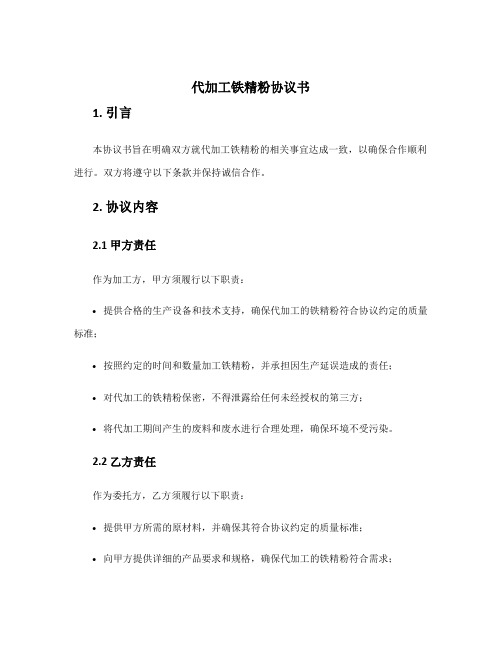 代加工铁精粉协议书

1. 引言

本协议书旨在明确双方就代加工铁精粉的相关事宜达成一致，以确保合作顺利进行。双方将遵守以下条款并保持诚信合作。

2. 协议内容

2.1 甲方责任

作为加工方，甲方须履行以下职责：

• 提供合格的生产设备和技术支持，确保代加工的铁精粉符合协议约定的质量标准；

• 按照约定的时间和数量加工铁精粉，并承担因生产延误造成的责任；

• 对代加工的铁精粉保密，不得泄露给任何未经授权的第三方；

• 将代加工期间产生的废料和废水进行合理处理，确保环境不受污染。

2.2 乙方责任

作为委托方，乙方须履行以下职责：

• 提供甲方所需的原材料，并确保其符合协议约定的质量标准；

• 向甲方提供详细的产品要求和规格，确保代加工的铁精粉符合需求；